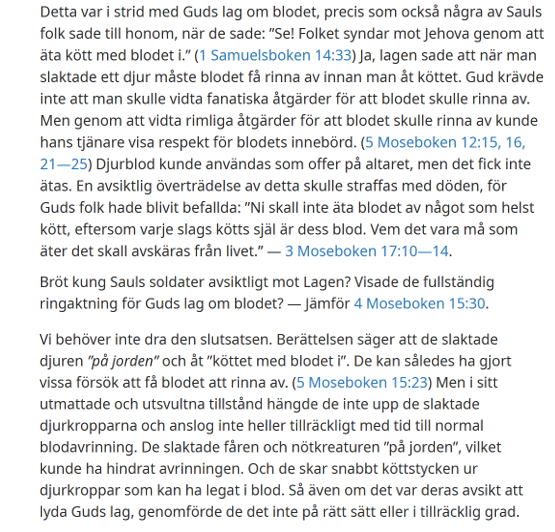 Detta var i strid med Guds lag om blodet, precis som också några av Sauls folk sade till honom, när de sade: ”Se! Folket syndar mot Jehova genom att äta kött med blodet i.” (1 Samuelsboken 14:33) Ja, lagen sade att när man slaktade ett djur måste blodet få rinna av innan man åt köttet. Gud krävde inte att man skulle vidta fanatiska åtgärder för att blodet skulle rinna av. Men genom att vidta rimliga åtgärder för att blodet skulle rinna av kunde hans tjänare visa respekt för blodets innebörd. (5 Moseboken 12:15, 16, 21—25) Djurblod kunde användas som offer på altaret, men det fick inte ätas. En avsiktlig överträdelse av detta skulle straffas med döden, för Guds folk hade blivit befallda: ”Ni skall inte äta blodet av något som helst kött, eftersom varje slags kötts själ är dess blod. Vem det vara må som äter det skall avskäras från livet.” — 3 Moseboken 17:10—14.

Bröt kung Sauls soldater avsiktligt mot Lagen? Visade de fullständig ringaktning för Guds lag om blodet? — Jämför 4 Moseboken 15:30.

Vi behöver inte dra den slutsatsen. Berättelsen säger att de slaktade djuren ”på jorden” och åt ”köttet med blodet i”. De kan således ha gjort vissa försök att få blodet att rinna av. (5 Moseboken 15:23) Men i sitt utmattade och utsvultna tillstånd hängde de inte upp de slaktade djurkropparna och anslog inte heller tillräckligt med tid till normal blodavrinning. De slaktade fåren och nötkreaturen ”på jorden”, vilket kunde ha hindrat avrinningen. Och de skar snabbt köttstycken ur djurkroppar som kan ha legat i blod. Så även om det var deras avsikt att lyda Guds lag, genomförde de det inte på rätt sätt eller i tillräcklig grad.